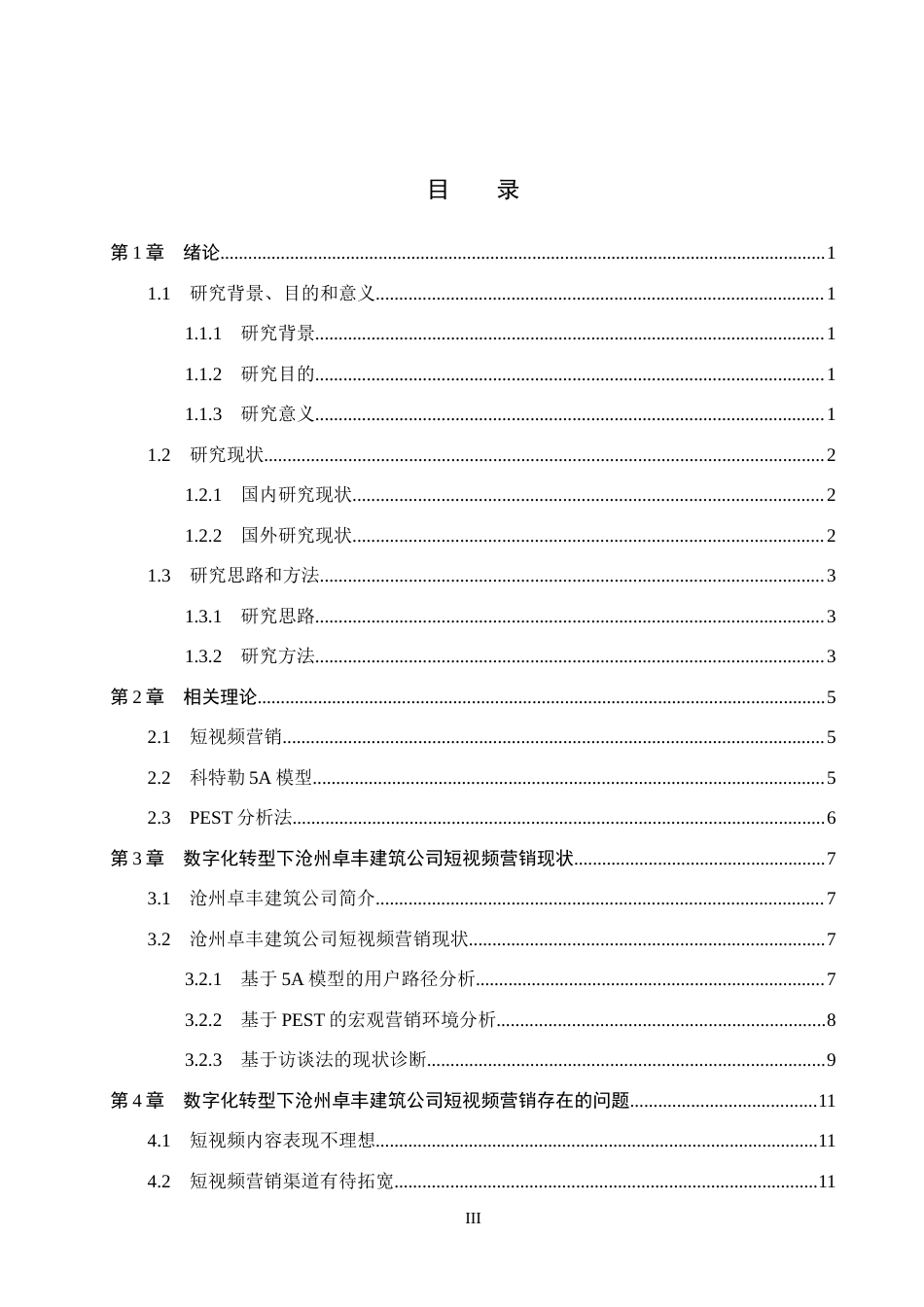 目 录

第1章 绪论 1

1.1 研究背景、目的和意义 1

1.1.1 研究背景 1

1.1.2 研究目的 1

1.1.3 研究意义 1

1.2 研究现状 2

1.2.1 国内研究现状 2

1.2.2 国外研究现状 2

1.3 研究思路和方法 3

1.3.1 研究思路 3

1.3.2 研究方法 3

第2章 相关理论 5

2.1 短视频营销 5

2.2 科特勒5A模型 5

2.3 PEST分析法 6

第3章 数字化转型下沧州卓丰建筑公司短视频营销现状 7

3.1 沧州卓丰建筑公司简介 7

3.2 沧州卓丰建筑公司短视频营销现状 7

3.2.1 基于5A模型的用户路径分析 7

3.2.2 基于PEST的宏观营销环境分析 8

3.2.3 基于访谈法的现状诊断 9

第4章 数字化转型下沧州卓丰建筑公司短视频营销存在的问题 11

4.1 短视频内容表现不理想 11

4.2 短视频营销渠道有待拓宽 11

III